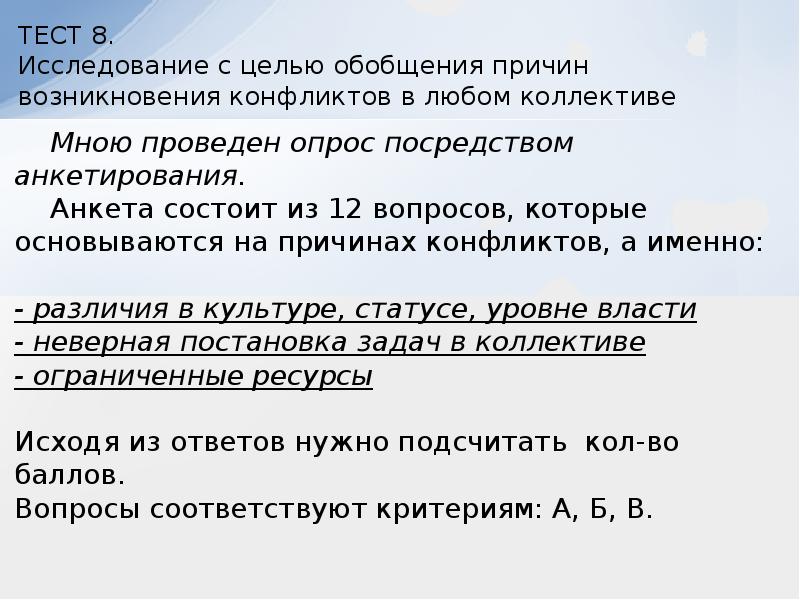 ТЕСТ 8.
Исследование с целью обобщения причин возникновения конфликтов в любом коллективе

Мною проведен опрос посредством анкетирования.

Анкета состоит из 12 вопросов, которые основываются на причинах конфликтов, а именно:

- различия в культуре, статусе, уровне власти
- неверная постановка задач в коллективе
- ограниченные ресурсы

Исходя из ответов нужно подсчитать кол-во баллов.

Вопросы соответствуют критериям: А, Б, В.